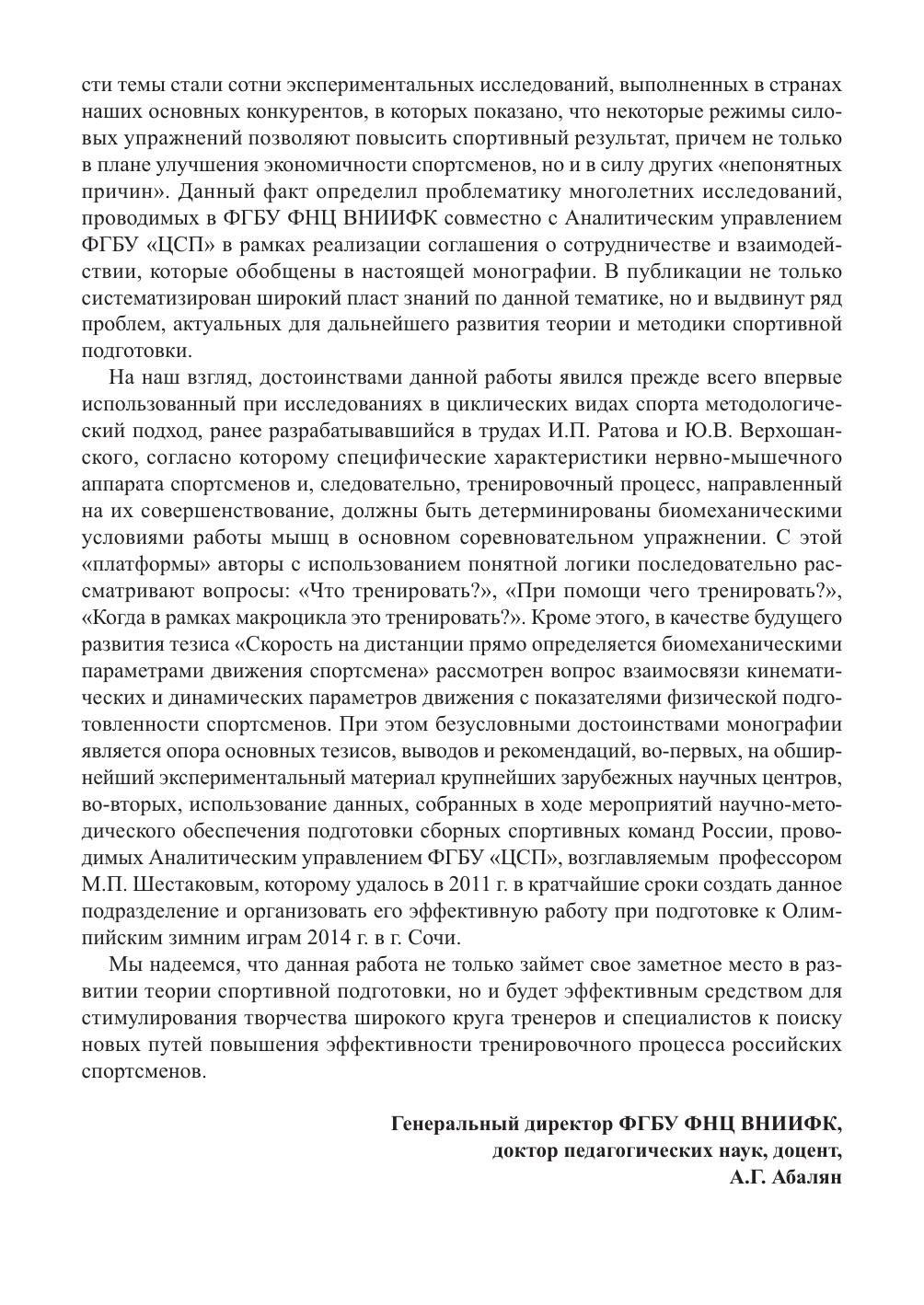 сти темы стали сотни экспериментальных исследований, выполненных в странах наших основных конкурентов, в которых показано, что некоторые режимы силовых упражнений позволяют повысить спортивный результат, причем не только в плане улучшения экономичности спортсменов, но и в силу других «непонятных причин». Данный факт определил проблематику многолетних исследований, проводимых в ФГБУ ФНЦ ВНИИФК совместно с Аналитическим управлением ФГБУ «ЦСП» в рамках реализации соглашения о сотрудничестве и взаимодействии, которые обобщены в настоящей монографии. В публикации не только систематизирован широкий пласт знаний по данной тематике, но и выдвинут ряд проблем, актуальных для дальнейшего развития теории и методики спортивной подготовки.

На наш взгляд, достоинствами данной работы явился прежде всего впервые использованный при исследованиях в циклических видах спорта методологический подход, ранее разрабатывавшийся в трудах И.П. Ратова и Ю.В. Верхошанского, согласно которому специфические характеристики нервно-мышечного аппарата спортсменов и, следовательно, тренировочный процесс, направленный на их совершенствование, должны быть детерминированы биомеханическими условиями работы мышц в основном соревновательном упражнении. С этой «платформы» авторы с использованием понятной логики последовательно рассматривают вопросы: «Что тренировать?», «При помощи чего тренировать?», «Когда в рамках макроцикла это тренировать?». Кроме этого, в качестве будущего развития тезиса «Скорость на дистанции прямо определяется биомеханическими параметрами движения спортсмена» рассмотрен вопрос взаимосвязи кинематических и динамических параметров движения с показателями физической подготовленности спортсменов. При этом безусловными достоинствами монографии является опора основных тезисов, выводов и рекомендаций, во-первых, на обширнейший экспериментальный материал крупнейших зарубежных научных центров, во-вторых, использование данных, собранных в ходе мероприятий научно-методического обеспечения подготовки сборных спортивных команд России, проводимых Аналитическим управлением ФГБУ «ЦСП», возглавляемым профессором М.П. Шестаковым, которому удалось в 2011 г. в кратчайшие сроки создать данное подразделение и организовать его эффективную работу при подготовке к Олимпийским зимним играм 2014 г. в г. Сочи.

Мы надеемся, что данная работа не только займет свое заметное место в развитии теории спортивной подготовки, но и будет эффективным средством для стимулирования творчества широкого круга тренеров и специалистов к поиску новых путей повышения эффективности тренировочного процесса российских спортсменов.

Генеральный директор ФГБУ ФНЦ ВНИИФК,
доктор педагогических наук, доцент,
А.Г. Абалян